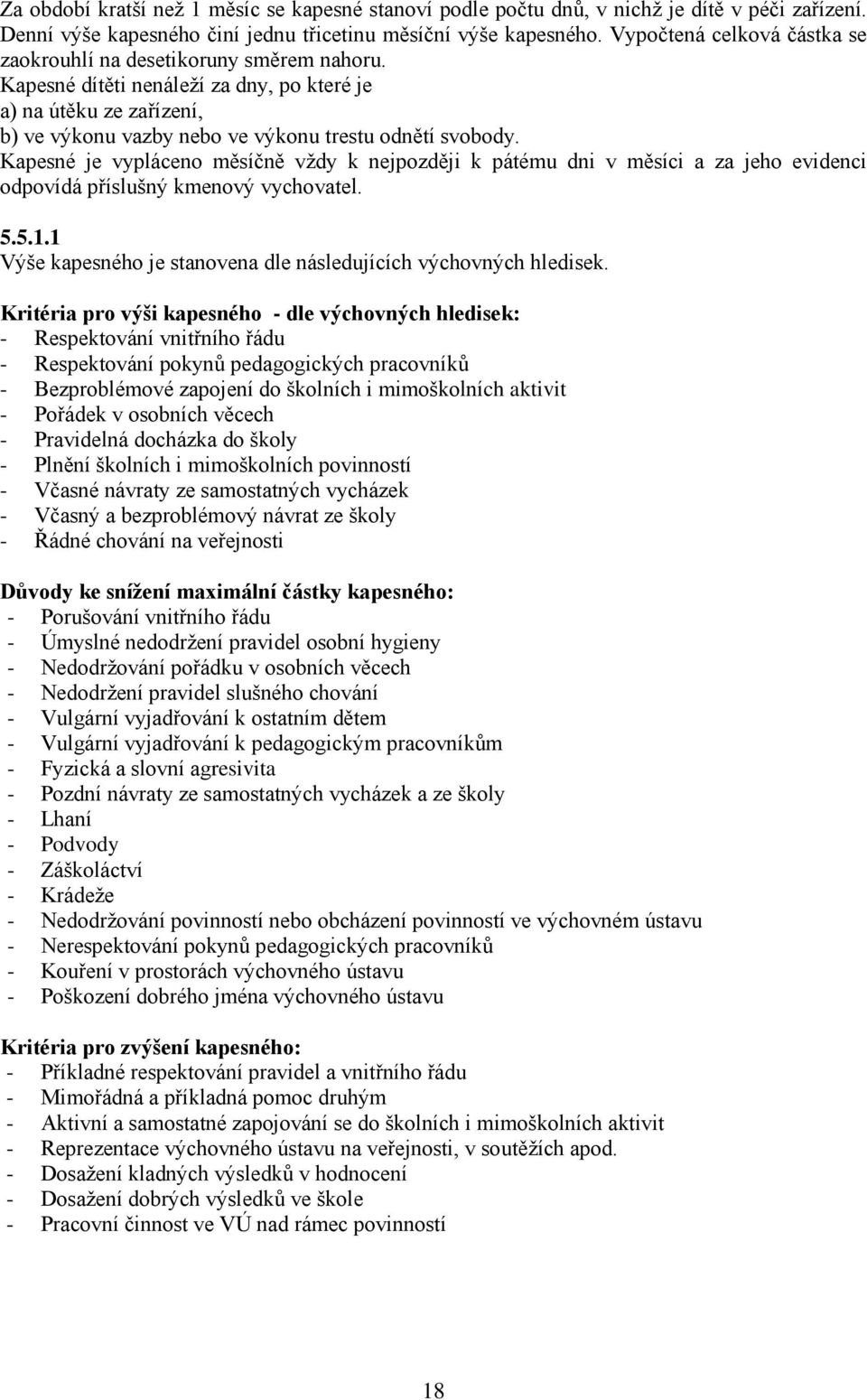 Za období kratší než 1 měsíc se kapesné stanoví podle počtu dnů, v nichž je dítě v péči zařízení. Denní výše kapesného činí jednu třicetinu měsíční výše kapesného. Vypočtená celková částka se zaokrouhlí na desetikoruny směrem nahoru.
Kapesné dítěti nenáleží za dny, po které je
a) na útěku ze zařízení,
b) ve výkonu vazby nebo ve výkonu trestu odnětí svobody.
Kapesné je vypláceno měsíčně vždy k nejpozději k pátému dni v měsíci a za jeho evidenci odpovídá příslušný kmenový vychovatel.

5.5.1.1
Výše kapesného je stanovena dle následujících výchovných hledisek.

Kritéria pro výši kapesného - dle výchovných hledisek:
- Respektování vnitřního řádu
- Respektování pokynů pedagogických pracovníků
- Bezproblémové zapojení do školních i mimoškolních aktivit
- Pořádek v osobních věcech
- Pravidelná docházka do školy
- Plnění školních i mimoškolních povinností
- Včasné návraty ze samostatných vycházek
- Včasný a bezproblémový návrat ze školy
- Řádné chování na veřejnosti

Důvody ke snížení maximální částky kapesného:
- Porušování vnitřního řádu
- Úmyslné nedodržení pravidel osobní hygieny
- Nedodržování pořádku v osobních věcech
- Nedodržení pravidel slušného chování
- Vulgární vyjadřování k ostatním dětem
- Vulgární vyjadřování k pedagogickým pracovníkům
- Fyzická a slovní agresivita
- Pozdní návraty ze samostatných vycházek a ze školy
- Lhaní
- Podvody
- Záškoláctví
- Krádeže
- Nedodržování povinností nebo obcházení povinností ve výchovném ústavu
- Nerespektování pokynů pedagogických pracovníků
- Kouření v prostorách výchovného ústavu
- Poškození dobrého jména výchovného ústavu

Kritéria pro zvýšení kapesného:
- Příkladné respektování pravidel a vnitřního řádu
- Mimořádná a příkladná pomoc druhým
- Aktivní a samostatné zapojování se do školních i mimoškolních aktivit
- Reprezentace výchovného ústavu na veřejnosti, v soutěžích apod.
- Dosažení kladných výsledků v hodnocení
- Dosažení dobrých výsledků ve škole
- Pracovní činnost ve VÚ nad rámec povinností

18